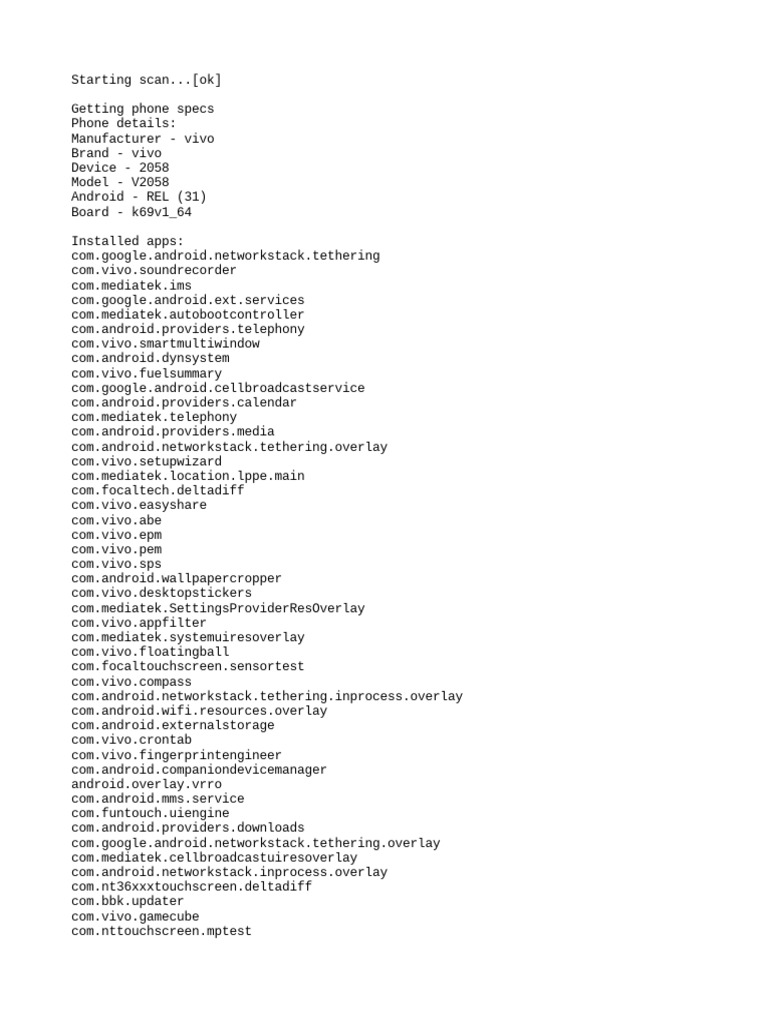 Starting scan...[ok]

Getting phone specs
Phone details:
Manufacturer - vivo
Brand - vivo
Device - 2058
Model - V2058
Android - REL (31)
Board - k69v1_64

Installed apps:
com.google.android.networkstack.tethering
com.vivo.soundrecorder
com.mediatek.ims
com.google.android.ext.services
com.mediatek.autobootcontroller
com.android.providers.telephony
com.vivo.smartmultiwindow
com.android.dynsystem
com.vivo.fuelsummary
com.google.android.cellbroadcastservice
com.android.providers.calendar
com.mediatek.telephony
com.android.providers.media
com.android.networkstack.tethering.overlay
com.vivo.setupwizard
com.mediatek.location.lppe.main
com.focaltech.deltadiff
com.vivo.easyshare
com.vivo.abe
com.vivo.epm
com.vivo.pem
com.vivo.sps
com.android.wallpapercropper
com.vivo.desktopstickers
com.mediatek.SettingsProviderResOverlay
com.vivo.appfilter
com.mediatek.systemuiresoverlay
com.vivo.floatingball
com.focaltouchscreen.sensortest
com.vivo.compass
com.android.networkstack.tethering.inprocess.overlay
com.android.wifi.resources.overlay
com.android.externalstorage
com.vivo.crontab
com.vivo.fingerprintengineer
com.android.companiondevicemanager
android.overlay.vrro
com.android.mms.service
com.funtouch.uiengine
com.android.providers.downloads
com.google.android.networkstack.tethering.overlay
com.mediatek.cellbroadcastuiresoverlay
com.android.networkstack.inprocess.overlay
com.nt36xxxtouchscreen.deltadiff
com.bbk.updater
com.vivo.gamecube
com.nttouchscreen.mptest